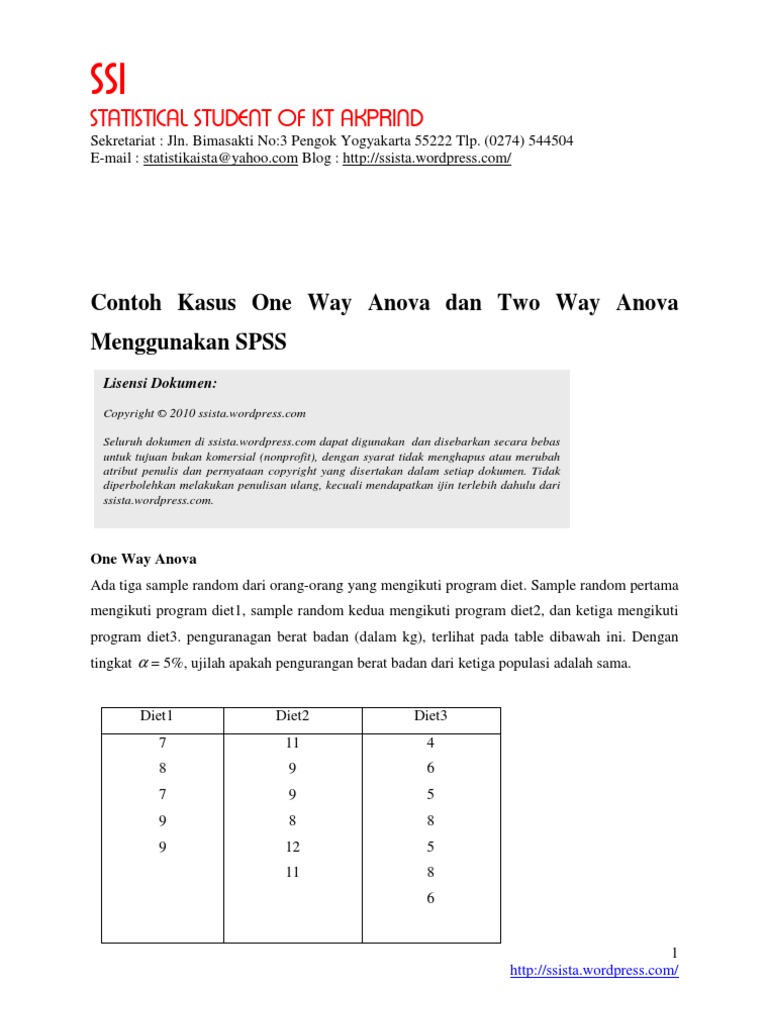 SSI
STATISTICAL STUDENT OF IST AKPRIND
Sekretariat : Jln. Bimasakti No:3 Pengok Yogyakarta 55222 Tlp. (0274) 544504
E-mail : statistikaista@yahoo.com Blog : http://ssista.wordpress.com/

Contoh Kasus One Way Anova dan Two Way Anova Menggunakan SPSS

Lisensi Dokumen:

Copyright © 2010 ssista.wordpress.com

Seluruh dokumen di ssista.wordpress.com dapat digunakan dan disebarkan secara bebas untuk tujuan bukan komersial (nonprofit), dengan syarat tidak menghapus atau merubah atribut penulis dan pernyataan copyright yang disertakan dalam setiap dokumen. Tidak diperbolehkan melakukan penulisan ulang, kecuali mendapatkan ijin terlebih dahulu dari ssista.wordpress.com.

One Way Anova

Ada tiga sample random dari orang-orang yang mengikuti program diet. Sample random pertama mengikuti program diet1, sample random kedua mengikuti program diet2, dan ketiga mengikuti program diet3. penguranagan berat badan (dalam kg), terlihat pada table dibawah ini. Dengan tingkat $\alpha = 5\%$, ujilah apakah pengurangan berat badan dari ketiga populasi adalah sama.

| Diet1 | Diet2 | Diet3 |
|---|---|---|
| 7 | 11 | 4 |
| 8 | 9 | 6 |
| 7 | 9 | 5 |
| 9 | 8 | 8 |
| 9 | 12 | 5 |
|  | 11 | 8 |
|  |  | 6 |

1
http://ssista.wordpress.com/